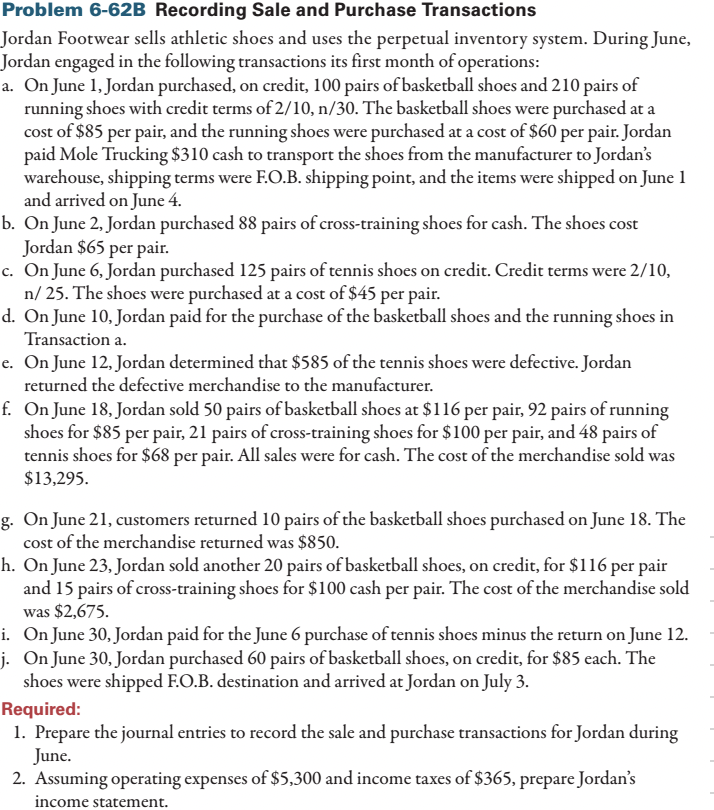 Problem 6-62B Recording Sale and Purchase Transactions

Jordan Footwear sells athletic shoes and uses the perpetual inventory system. During June, Jordan engaged in the following transactions its first month of operations:

a. On June 1, Jordan purchased, on credit, 100 pairs of basketball shoes and 210 pairs of running shoes with credit terms of 2/10, n/30. The basketball shoes were purchased at a cost of \$85 per pair, and the running shoes were purchased at a cost of \$60 per pair. Jordan paid Mole Trucking \$310 cash to transport the shoes from the manufacturer to Jordan's warehouse, shipping terms were F.O.B. shipping point, and the items were shipped on June 1 and arrived on June 4.

b. On June 2, Jordan purchased 88 pairs of cross-training shoes for cash. The shoes cost Jordan \$65 per pair.

c. On June 6, Jordan purchased 125 pairs of tennis shoes on credit. Credit terms were 2/10, n/ 25. The shoes were purchased at a cost of \$45 per pair.

d. On June 10, Jordan paid for the purchase of the basketball shoes and the running shoes in Transaction a.

e. On June 12, Jordan determined that \$585 of the tennis shoes were defective. Jordan returned the defective merchandise to the manufacturer.

f. On June 18, Jordan sold 50 pairs of basketball shoes at \$116 per pair, 92 pairs of running shoes for \$85 per pair, 21 pairs of cross-training shoes for \$100 per pair, and 48 pairs of tennis shoes for \$68 per pair. All sales were for cash. The cost of the merchandise sold was \$13,295.

g. On June 21, customers returned 10 pairs of the basketball shoes purchased on June 18. The cost of the merchandise returned was \$850.

h. On June 23, Jordan sold another 20 pairs of basketball shoes, on credit, for \$116 per pair and 15 pairs of cross-training shoes for \$100 cash per pair. The cost of the merchandise sold was \$2,675.

i. On June 30, Jordan paid for the June 6 purchase of tennis shoes minus the return on June 12.

j. On June 30, Jordan purchased 60 pairs of basketball shoes, on credit, for \$85 each. The shoes were shipped F.O.B. destination and arrived at Jordan on July 3.

Required:

1. Prepare the journal entries to record the sale and purchase transactions for Jordan during June.

2. Assuming operating expenses of \$5,300 and income taxes of \$365, prepare Jordan's income statement.